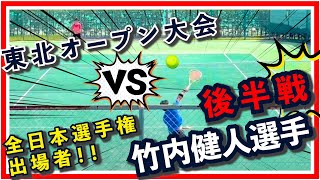 東北オープン大会

VS

後半戦

全日本選手権出場者!!

竹内健人選手